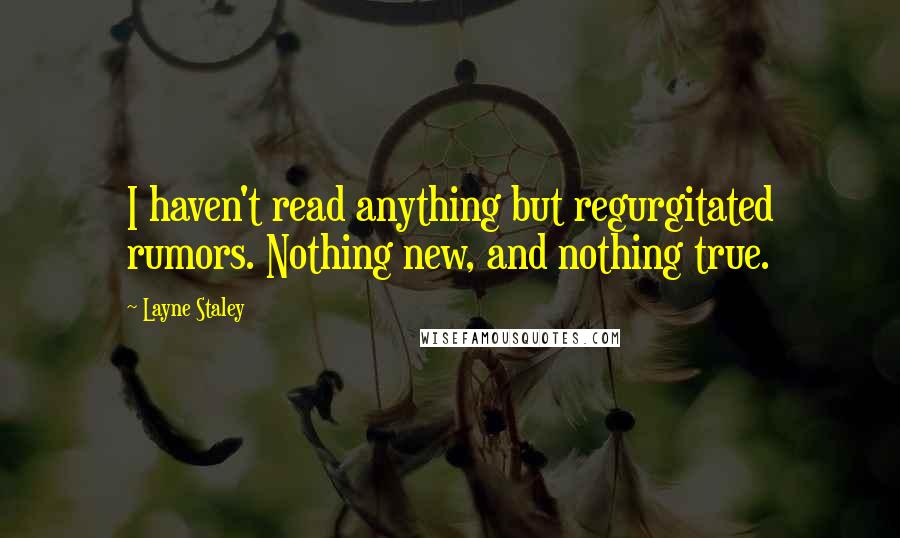 I haven't read anything but regurgitated rumors. Nothing new, and nothing true.

~ Layne Staley

WISEFAMOUSQUOTES.COM